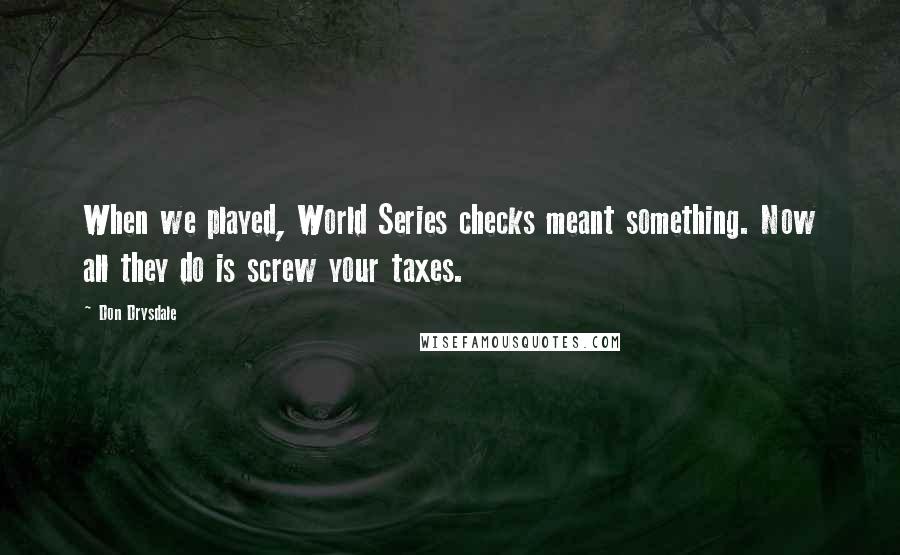 When we played, World Series checks meant something. Now all they do is screw your taxes.

~ Don Drysdale

WISEFAMOUSQUOTES.COM